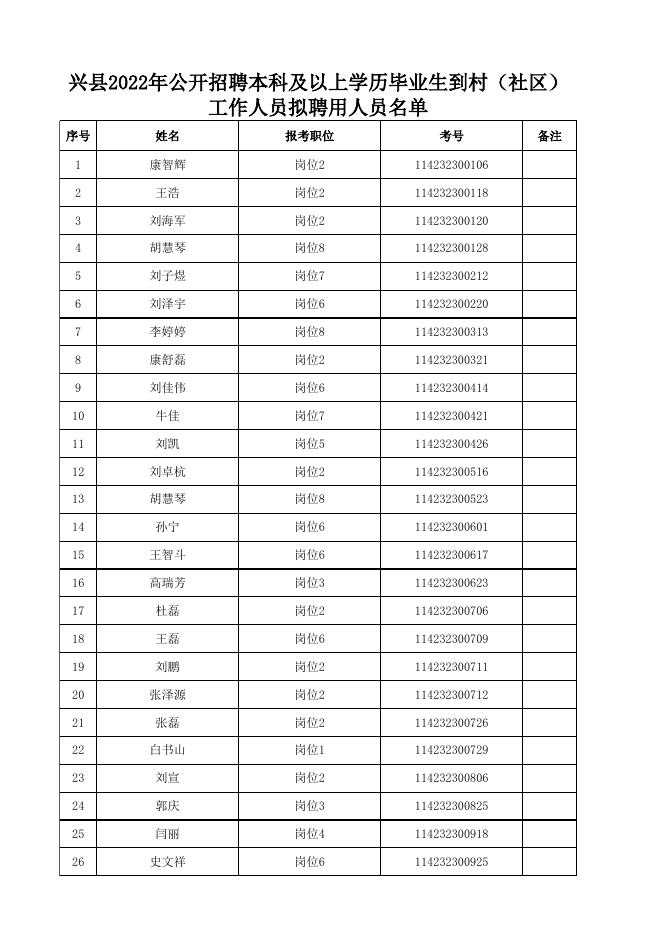 兴县2022年公开招聘本科及以上学历毕业生到村（社区）工作人员拟聘用人员名单

| 序号 | 姓名 | 报考职位 | 考号 | 备注 |
|---|---|---|---|---|
| 1 | 康智辉 | 岗位2 | 114232300106 | |
| 2 | 王浩 | 岗位2 | 114232300118 | |
| 3 | 刘海军 | 岗位2 | 114232300120 | |
| 4 | 胡慧琴 | 岗位8 | 114232300128 | |
| 5 | 刘子煜 | 岗位7 | 114232300212 | |
| 6 | 刘泽宇 | 岗位6 | 114232300220 | |
| 7 | 李婷婷 | 岗位8 | 114232300313 | |
| 8 | 康舒磊 | 岗位2 | 114232300321 | |
| 9 | 刘佳伟 | 岗位6 | 114232300414 | |
| 10 | 牛佳 | 岗位7 | 114232300421 | |
| 11 | 刘凯 | 岗位5 | 114232300426 | |
| 12 | 刘卓杭 | 岗位2 | 114232300516 | |
| 13 | 胡慧琴 | 岗位8 | 114232300523 | |
| 14 | 孙宁 | 岗位6 | 114232300601 | |
| 15 | 王智斗 | 岗位6 | 114232300617 | |
| 16 | 高瑞芳 | 岗位3 | 114232300623 | |
| 17 | 杜磊 | 岗位2 | 114232300706 | |
| 18 | 王磊 | 岗位6 | 114232300709 | |
| 19 | 刘鹏 | 岗位2 | 114232300711 | |
| 20 | 张泽源 | 岗位2 | 114232300712 | |
| 21 | 张磊 | 岗位2 | 114232300726 | |
| 22 | 白书山 | 岗位1 | 114232300729 | |
| 23 | 刘宣 | 岗位2 | 114232300806 | |
| 24 | 郭庆 | 岗位3 | 114232300825 | |
| 25 | 闫丽 | 岗位4 | 114232300918 | |
| 26 | 史文祥 | 岗位6 | 114232300925 | |